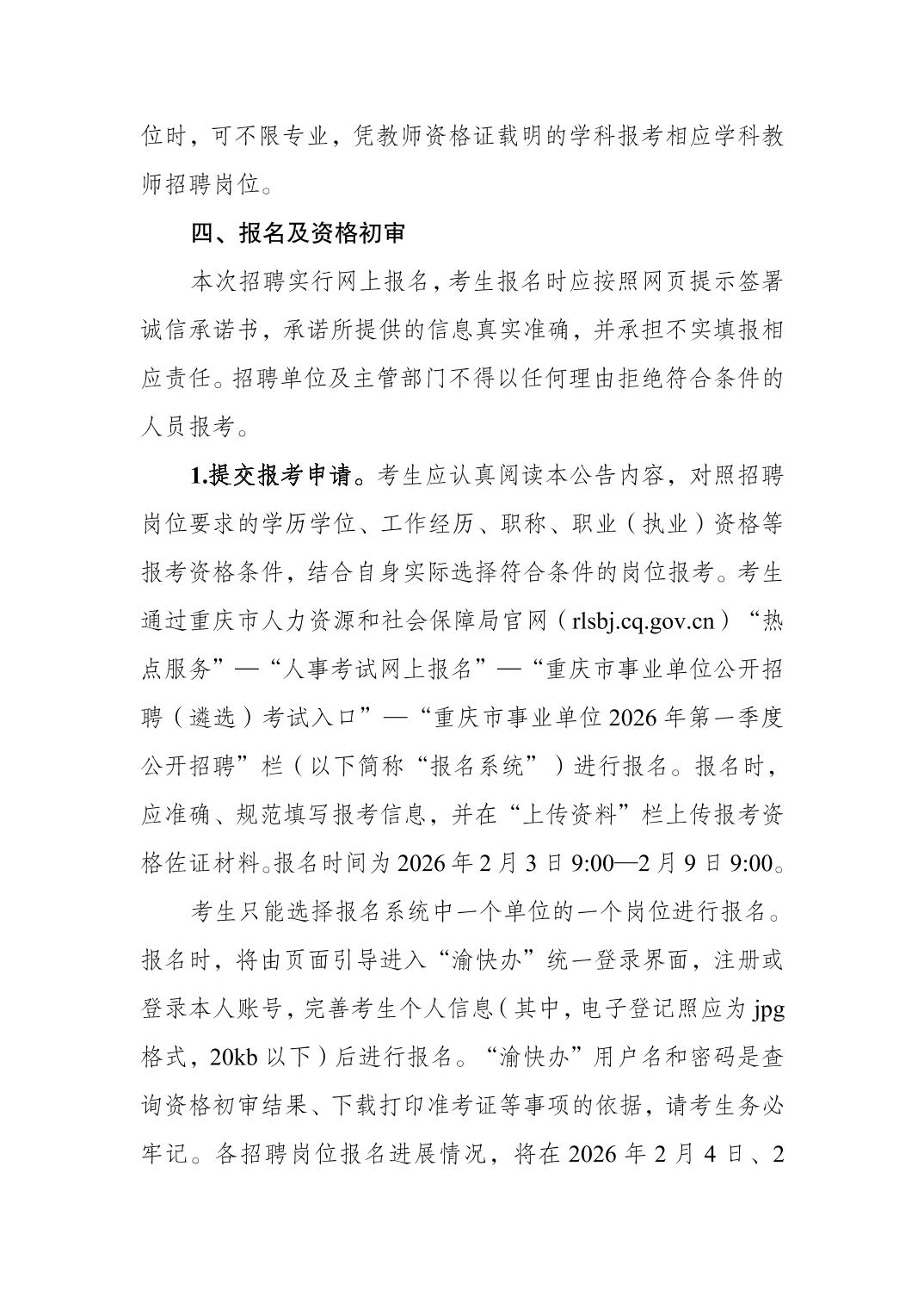 位时，可不限专业，凭教师资格证载明的学科报考相应学科教师招聘岗位。

四、报名及资格初审

本次招聘实行网上报名，考生报名时应按照网页提示签署诚信承诺书，承诺所提供的信息真实准确，并承担不实填报相应责任。招聘单位及主管部门不得以任何理由拒绝符合条件的人员报考。

1.提交报考申请。考生应认真阅读本公告内容，对照招聘岗位要求的学历学位、工作经历、职称、职业（执业）资格等报考资格条件，结合自身实际选择符合条件的岗位报考。考生通过重庆市人力资源和社会保障局官网（rlsbj.cq.gov.cn）“热点服务”—“人事考试网上报名”—“重庆市事业单位公开招聘（遴选）考试入口”—“重庆市事业单位2026年第一季度公开招聘”栏（以下简称“报名系统”）进行报名。报名时，应准确、规范填写报考信息，并在“上传资料”栏上传报考资格佐证材料。报名时间为2026年2月3日9:00—2月9日9:00。

考生只能选择报名系统中一个单位的一个岗位进行报名。报名时，将由页面引导进入“渝快办”统一登录界面，注册或登录本人账号，完善考生个人信息（其中，电子登记照应为jpg格式，20kb以下）后进行报名。“渝快办”用户名和密码是查询资格初审结果、下载打印准考证等事项的依据，请考生务必牢记。各招聘岗位报名进展情况，将在2026年2月4日、2